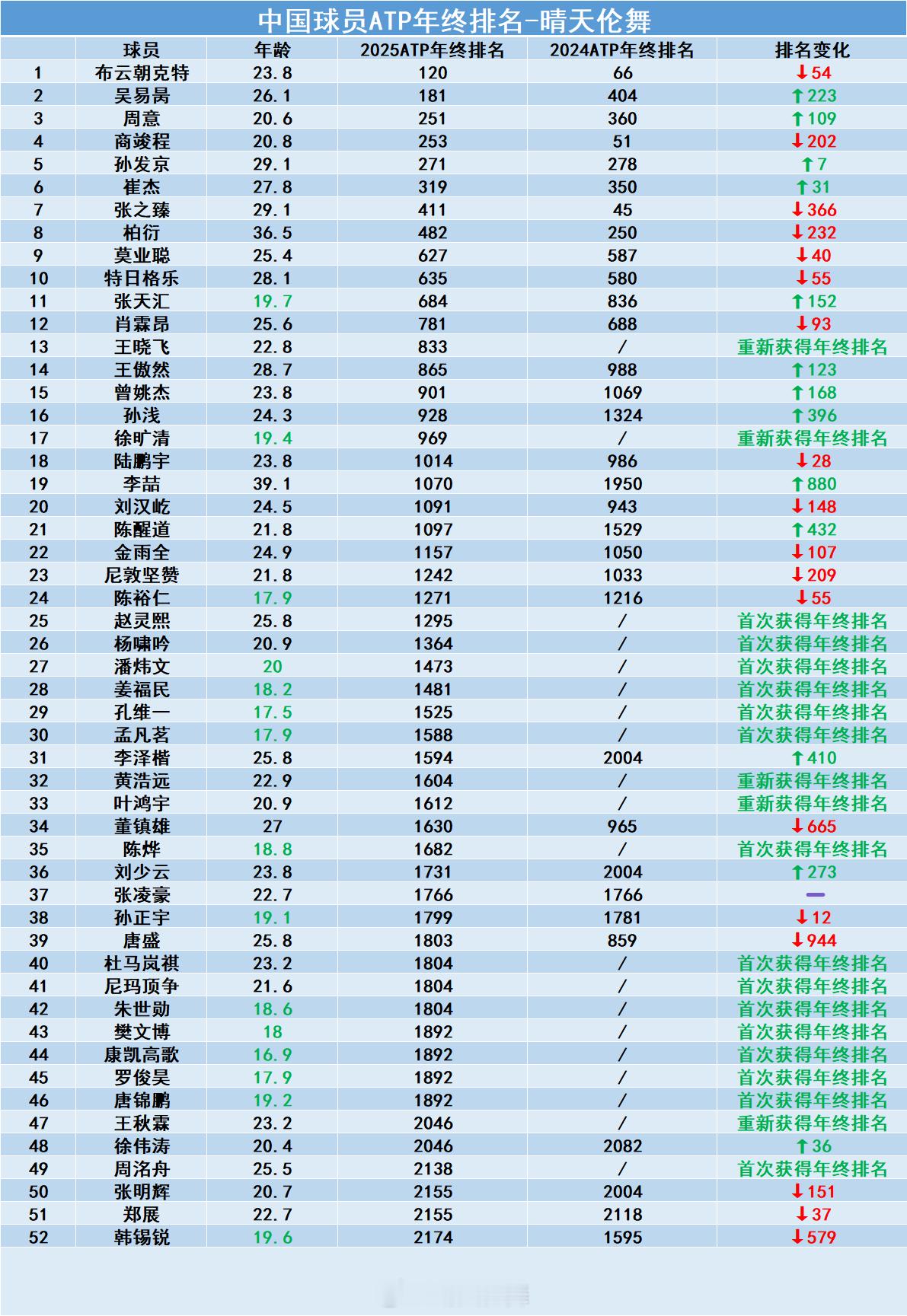 中国球员ATP年终排名-晴天伦舞

| | 球员 | 年龄 | 2025ATP年终排名 | 2024ATP年终排名 | 排名变化 |
|---|---|---|---|---|---|
| 1 | 布云朝克特 | 23.8 | 120 | 66 | ↓54 |
| 2 | 吴易昺 | 26.1 | 181 | 404 | ↑223 |
| 3 | 周意 | 20.6 | 251 | 360 | ↑109 |
| 4 | 商竣程 | 20.8 | 253 | 51 | ↓202 |
| 5 | 孙发京 | 29.1 | 271 | 278 | ↑7 |
| 6 | 崔杰 | 27.8 | 319 | 350 | ↑31 |
| 7 | 张之臻 | 29.1 | 411 | 45 | ↓366 |
| 8 | 柏衍 | 36.5 | 482 | 250 | ↓232 |
| 9 | 莫业聪 | 25.4 | 627 | 587 | ↓40 |
| 10 | 特日格乐 | 28.1 | 635 | 580 | ↓55 |
| 11 | 张天汇 | 19.7 | 684 | 836 | ↑152 |
| 12 | 肖霖昂 | 25.6 | 781 | 688 | ↓93 |
| 13 | 王晓飞 | 22.8 | 833 | / | 重新获得年终排名 |
| 14 | 王傲然 | 28.7 | 865 | 988 | ↑123 |
| 15 | 曾姚杰 | 23.8 | 901 | 1069 | ↑168 |
| 16 | 孙浅 | 24.3 | 928 | 1324 | ↑396 |
| 17 | 徐旷清 | 19.4 | 969 | / | 重新获得年终排名 |
| 18 | 陆鹏宇 | 23.8 | 1014 | 986 | ↓28 |
| 19 | 李喆 | 39.1 | 1070 | 1950 | ↑880 |
| 20 | 刘汉屹 | 24.5 | 1091 | 943 | ↓148 |
| 21 | 陈醒道 | 21.8 | 1097 | 1529 | ↑432 |
| 22 | 金雨全 | 24.9 | 1157 | 1050 | ↓107 |
| 23 | 尼敦坚赞 | 21.8 | 1242 | 1033 | ↓209 |
| 24 | 陈裕仁 | 17.9 | 1271 | 1216 | ↓55 |
| 25 | 赵灵熙 | 25.8 | 1295 | / | 首次获得年终排名 |
| 26 | 杨啸吟 | 20.9 | 1364 | / | 首次获得年终排名 |
| 27 | 潘炜文 | 20 | 1473 | / | 首次获得年终排名 |
| 28 | 姜福民 | 18.2 | 1481 | / | 首次获得年终排名 |
| 29 | 孔维一 | 17.5 | 1525 | / | 首次获得年终排名 |
| 30 | 孟凡茗 | 17.9 | 1588 | / | 首次获得年终排名 |
| 31 | 李泽楷 | 25.8 | 1594 | 2004 | ↑410 |
| 32 | 黄浩远 | 22.9 | 1604 | / | 重新获得年终排名 |
| 33 | 叶鸿宇 | 20.9 | 1612 | / | 重新获得年终排名 |
| 34 | 董镇雄 | 27 | 1630 | 965 | ↓665 |
| 35 | 陈烨 | 18.8 | 1682 | / | 首次获得年终排名 |
| 36 | 刘少云 | 23.8 | 1731 | 2004 | ↑273 |
| 37 | 张凌豪 | 22.7 | 1766 | 1766 | — |
| 38 | 孙正宇 | 19.1 | 1799 | 1781 | ↓12 |
| 39 | 唐盛 | 25.8 | 1803 | 859 | ↓944 |
| 40 | 杜马岚祺 | 23.2 | 1804 | / | 首次获得年终排名 |
| 41 | 尼玛顶争 | 21.6 | 1804 | / | 首次获得年终排名 |
| 42 | 朱世勋 | 18.6 | 1804 | / | 首次获得年终排名 |
| 43 | 樊文博 | 18 | 1892 | / | 首次获得年终排名 |
| 44 | 康凯高歌 | 16.9 | 1892 | / | 首次获得年终排名 |
| 45 | 罗俊昊 | 17.9 | 1892 | / | 首次获得年终排名 |
| 46 | 唐锦鹏 | 19.2 | 1892 | / | 首次获得年终排名 |
| 47 | 王秋霖 | 23.2 | 2046 | / | 重新获得年终排名 |
| 48 | 徐伟涛 | 20.4 | 2046 | 2082 | ↑36 |
| 49 | 周洺舟 | 25.5 | 2138 | / | 首次获得年终排名 |
| 50 | 张明辉 | 20.7 | 2155 | 2004 | ↓151 |
| 51 | 郑展 | 22.7 | 2155 | 2118 | ↓37 |
| 52 | 韩锡锐 | 19.6 | 2174 | 1595 | ↓579 |